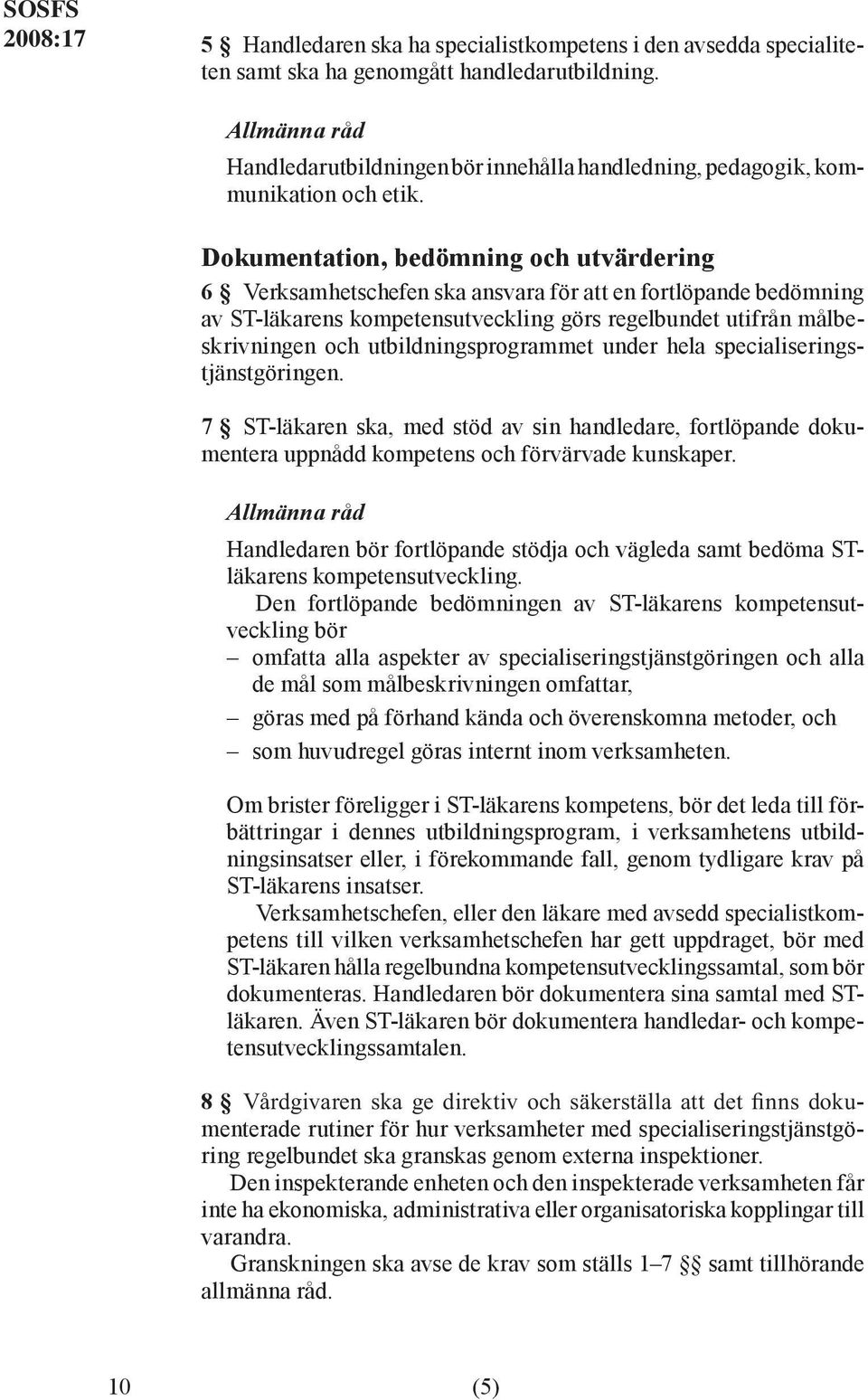 SOSFS 2008:17

5 § Handledaren ska ha specialistkompetens i den avsedda specialiteten samt ska ha genomgått handledarutbildning.

Allmänna råd

Handledarutbildningen bör innehålla handledning, pedagogik, kommunikation och etik.

Dokumentation, bedömning och utvärdering

6 § Verksamhetschefen ska ansvara för att en fortlöpande bedömning av ST-läkarens kompetensutveckling görs regelbundet utifrån målbeskrivningen och utbildningsprogrammet under hela specialiseringstjänstgöringen.

7 § ST-läkaren ska, med stöd av sin handledare, fortlöpande dokumentera uppnådd kompetens och förvärvade kunskaper.

Allmänna råd

Handledaren bör fortlöpande stödja och vägleda samt bedöma ST-läkarens kompetensutveckling.

Den fortlöpande bedömningen av ST-läkarens kompetensutveckling bör

– omfatta alla aspekter av specialiseringstjänstgöringen och alla de mål som målbeskrivningen omfattar,
– göras med på förhand kända och överenskomna metoder, och
– som huvudregel göras internt inom verksamheten.

Om brister föreligger i ST-läkarens kompetens, bör det leda till förbättringar i dennes utbildningsprogram, i verksamhetens utbildningsinsatser eller, i förekommande fall, genom tydligare krav på ST-läkarens insatser.

Verksamhetschefen, eller den läkare med avsedd specialistkompetens till vilken verksamhetschefen har gett uppdraget, bör med ST-läkaren hålla regelbundna kompetensutvecklingssamtal, som bör dokumenteras. Handledaren bör dokumentera sina samtal med ST-läkaren. Även ST-läkaren bör dokumentera handledar- och kompetensutvecklingssamtalen.

8 § Vårdgivaren ska ge direktiv och säkerställa att det finns dokumenterade rutiner för hur verksamheter med specialiseringstjänstgöring regelbundet ska granskas genom externa inspektioner.

Den inspekterande enheten och den inspekterade verksamheten får inte ha ekonomiska, administrativa eller organisatoriska kopplingar till varandra.

Granskningen ska avse de krav som ställs 1–7 §§ samt tillhörande allmänna råd.

10 (5)